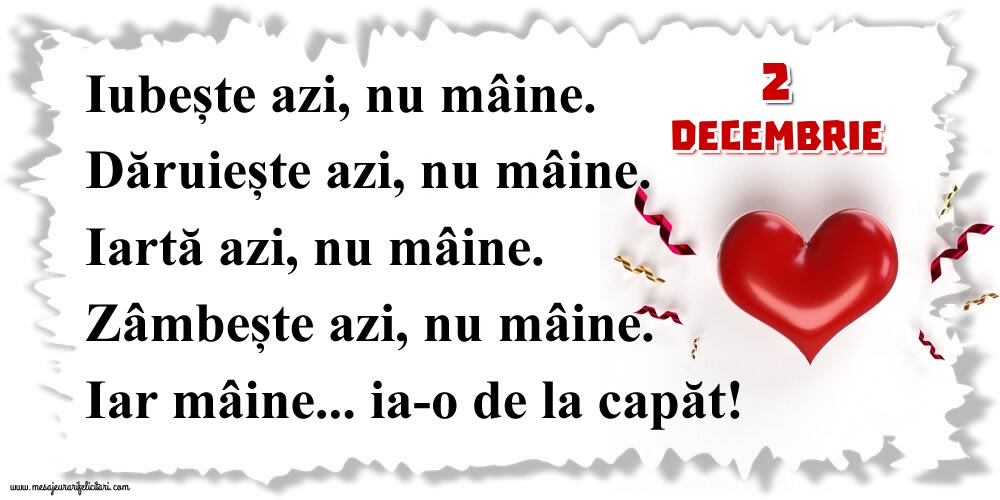 Iubește azi, nu mâine.
Dăruiește azi, nu mâine.
Iartă azi, nu mâine.
Zâmbește azi, nu mâine.
Iar mâine... ia-o de la capăt!

2
DECEMBRIE

www.mesajeurarifelicitari.com